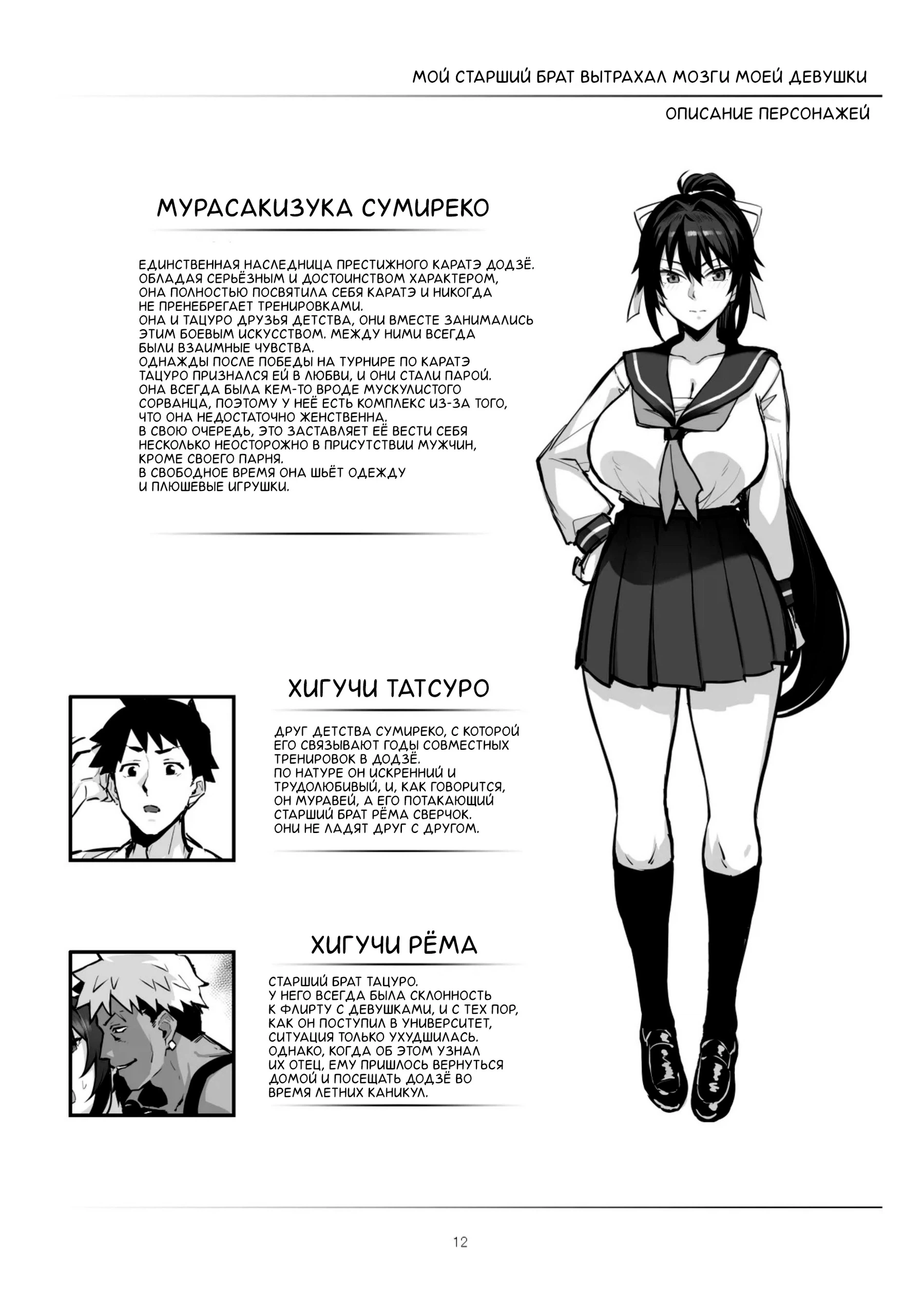 МОЙ СТАРШИЙ БРАТ ВЫТРАХАЛ МОЗГИ МОЕЙ ДЕВУШКИ

ОПИСАНИЕ ПЕРСОНАЖЕЙ

МУРАСАКИЗУКА СУМИРЕКО

ЕДИНСТВЕННАЯ НАСЛЕДНИЦА ПРЕСТИЖНОГО КАРАТЭ ДОДЗЁ. ОБЛАДАЯ СЕРЬЁЗНЫМ И ДОСТОИНСТВОМ ХАРАКТЕРОМ, ОНА ПОЛНОСТЬЮ ПОСВЯТИЛА СЕБЯ КАРАТЭ И НИКОГДА НЕ ПРЕНЕБРЕГАЕТ ТРЕНИРОВКАМИ.
ОНА И ТАЦУРО ДРУЗЬЯ ДЕТСТВА, ОНИ ВМЕСТЕ ЗАНИМАЛИСЬ ЭТИМ БОЕВЫМ ИСКУССТВОМ. МЕЖДУ НИМИ ВСЕГДА БЫЛИ ВЗАИМНЫЕ ЧУВСТВА.
ОДНАЖДЫ ПОСЛЕ ПОБЕДЫ НА ТУРНИРЕ ПО КАРАТЭ ТАЦУРО ПРИЗНАЛСЯ ЕЙ В ЛЮБВИ, И ОНИ СТАЛИ ПАРОЙ.
ОНА ВСЕГДА БЫЛА КЕМ-ТО ВРОДЕ МУСКУЛИСТОГО СОРВАНЦА, ПОЭТОМУ У НЕЁ ЕСТЬ КОМПЛЕКС ИЗ-ЗА ТОГО, ЧТО ОНА НЕДОСТАТОЧНО ЖЕНСТВЕННА.
В СВОЮ ОЧЕРЕДЬ, ЭТО ЗАСТАВЛЯЕТ ЕЁ ВЕСТИ СЕБЯ НЕСКОЛЬКО НЕОСТОРОЖНО В ПРИСУТСТВИИ МУЖЧИН, КРОМЕ СВОЕГО ПАРНЯ.
В СВОБОДНОЕ ВРЕМЯ ОНА ШЬЁТ ОДЕЖДУ И ПЛЮШЕВЫЕ ИГРУШКИ.

ХИГУЧИ ТАТСУРО

ДРУГ ДЕТСТВА СУМИРЕКО, С КОТОРОЙ ЕГО СВЯЗЫВАЮТ ГОДЫ СОВМЕСТНЫХ ТРЕНИРОВОК В ДОДЗЁ.
ПО НАТУРЕ ОН ИСКРЕННИЙ И ТРУДОЛЮБИВЫЙ, И, КАК ГОВОРИТСЯ, ОН МУРАВЕЙ, А ЕГО ПОТАКАЮЩИЙ СТАРШИЙ БРАТ РЁМА СВЕРЧОК.
ОНИ НЕ ЛАДЯТ ДРУГ С ДРУГОМ.

ХИГУЧИ РЁМА

СТАРШИЙ БРАТ ТАЦУРО.
У НЕГО ВСЕГДА БЫЛА СКЛОННОСТЬ К ФЛИРТУ С ДЕВУШКАМИ, И С ТЕХ ПОР, КАК ОН ПОСТУПИЛ В УНИВЕРСИТЕТ, СИТУАЦИЯ ТОЛЬКО УХУДШИЛАСЬ.
ОДНАКО, КОГДА ОБ ЭТОМ УЗНАЛ ИХ ОТЕЦ, ЕМУ ПРИШЛОСЬ ВЕРНУТЬСЯ ДОМОЙ И ПОСЕЩАТЬ ДОДЗЁ ВО ВРЕМЯ ЛЕТНИХ КАНИКУЛ.

12